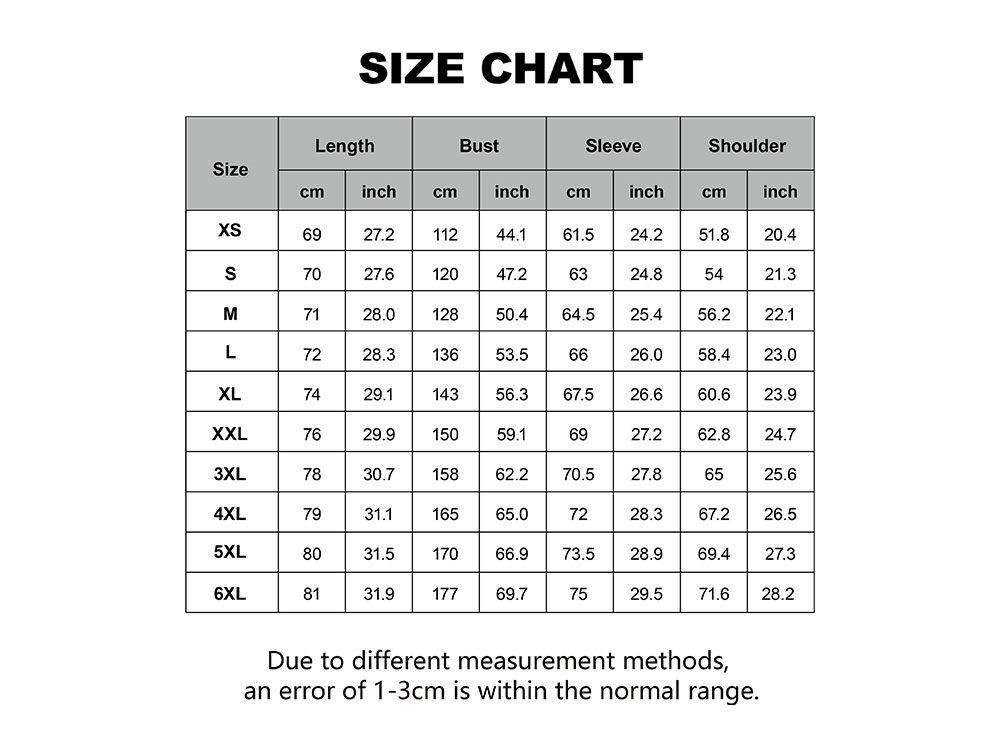 SIZE CHART

| Size | Length cm | Length inch | Bust cm | Bust inch | Sleeve cm | Sleeve inch | Shoulder cm | Shoulder inch |
|---|---|---|---|---|---|---|---|---|
| XS | 69 | 27.2 | 112 | 44.1 | 61.5 | 24.2 | 51.8 | 20.4 |
| S | 70 | 27.6 | 120 | 47.2 | 63 | 24.8 | 54 | 21.3 |
| M | 71 | 28.0 | 128 | 50.4 | 64.5 | 25.4 | 56.2 | 22.1 |
| L | 72 | 28.3 | 136 | 53.5 | 66 | 26.0 | 58.4 | 23.0 |
| XL | 74 | 29.1 | 143 | 56.3 | 67.5 | 26.6 | 60.6 | 23.9 |
| XXL | 76 | 29.9 | 150 | 59.1 | 69 | 27.2 | 62.8 | 24.7 |
| 3XL | 78 | 30.7 | 158 | 62.2 | 70.5 | 27.8 | 65 | 25.6 |
| 4XL | 79 | 31.1 | 165 | 65.0 | 72 | 28.3 | 67.2 | 26.5 |
| 5XL | 80 | 31.5 | 170 | 66.9 | 73.5 | 28.9 | 69.4 | 27.3 |
| 6XL | 81 | 31.9 | 177 | 69.7 | 75 | 29.5 | 71.6 | 28.2 |

Due to different measurement methods, an error of 1-3cm is within the normal range.